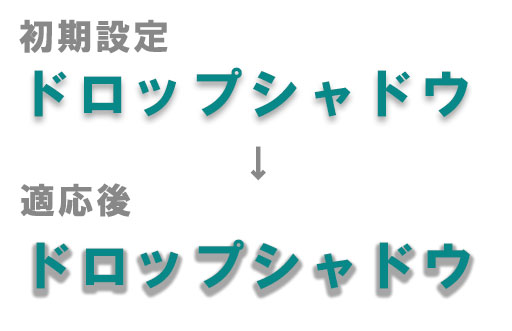 初期設定

ドロップシャドウ

↓

適応後

ドロップシャドウ